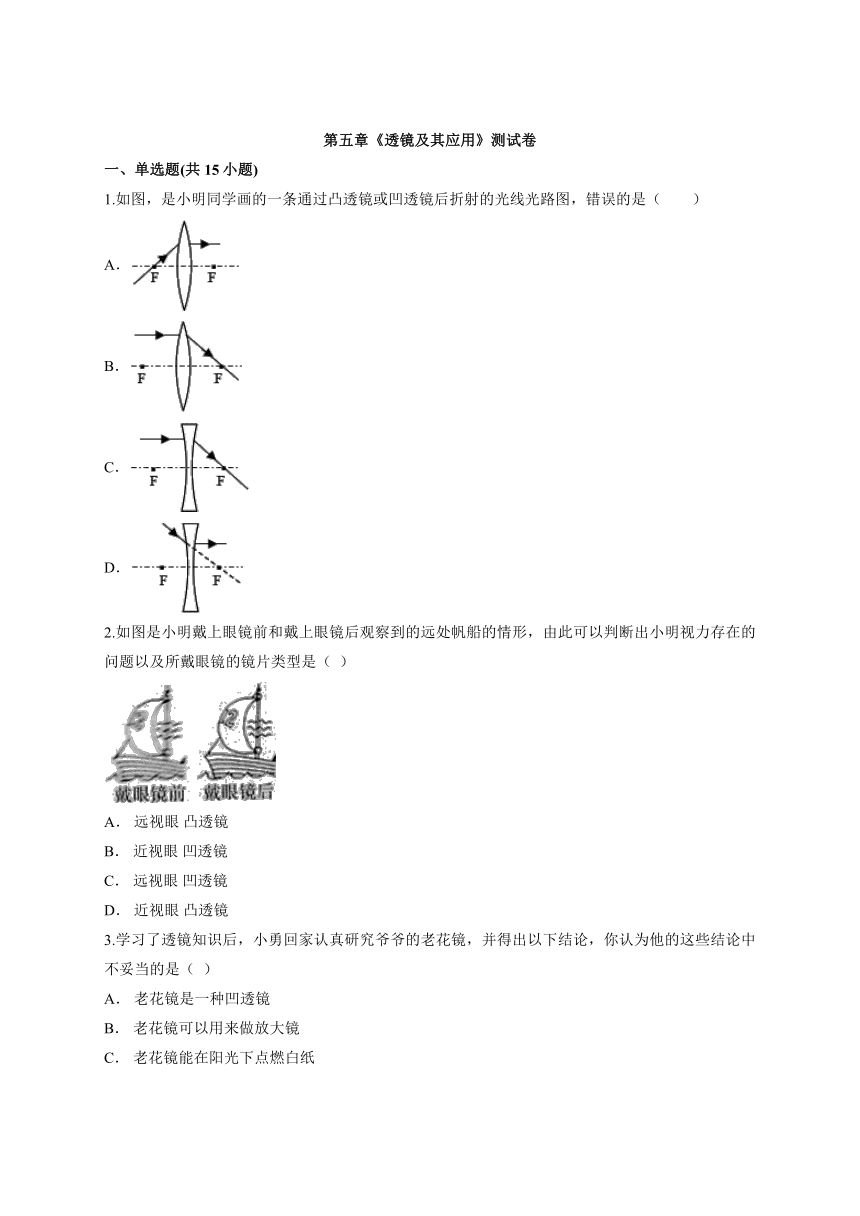 第五章《透镜及其应用》测试卷

一、单选题(共 15 小题)

1.如图，是小明同学画的一条通过凸透镜或凹透镜后折射的光线光路图，错误的是（　　）

A.

F　F

B.

F　F

C.

F　F

D.

F　F

2.如图是小明戴上眼镜前和戴上眼镜后观察到的远处帆船的情形，由此可以判断出小明视力存在的问题以及所戴眼镜的镜片类型是（ ）

戴眼镜前　戴眼镜后

A． 远视眼 凸透镜

B． 近视眼 凹透镜

C． 远视眼 凹透镜

D． 近视眼 凸透镜

3.学习了透镜知识后，小勇回家认真研究爷爷的老花镜，并得出以下结论，你认为他的这些结论中不妥当的是（ ）

A． 老花镜是一种凹透镜

B． 老花镜可以用来做放大镜

C． 老花镜能在阳光下点燃白纸